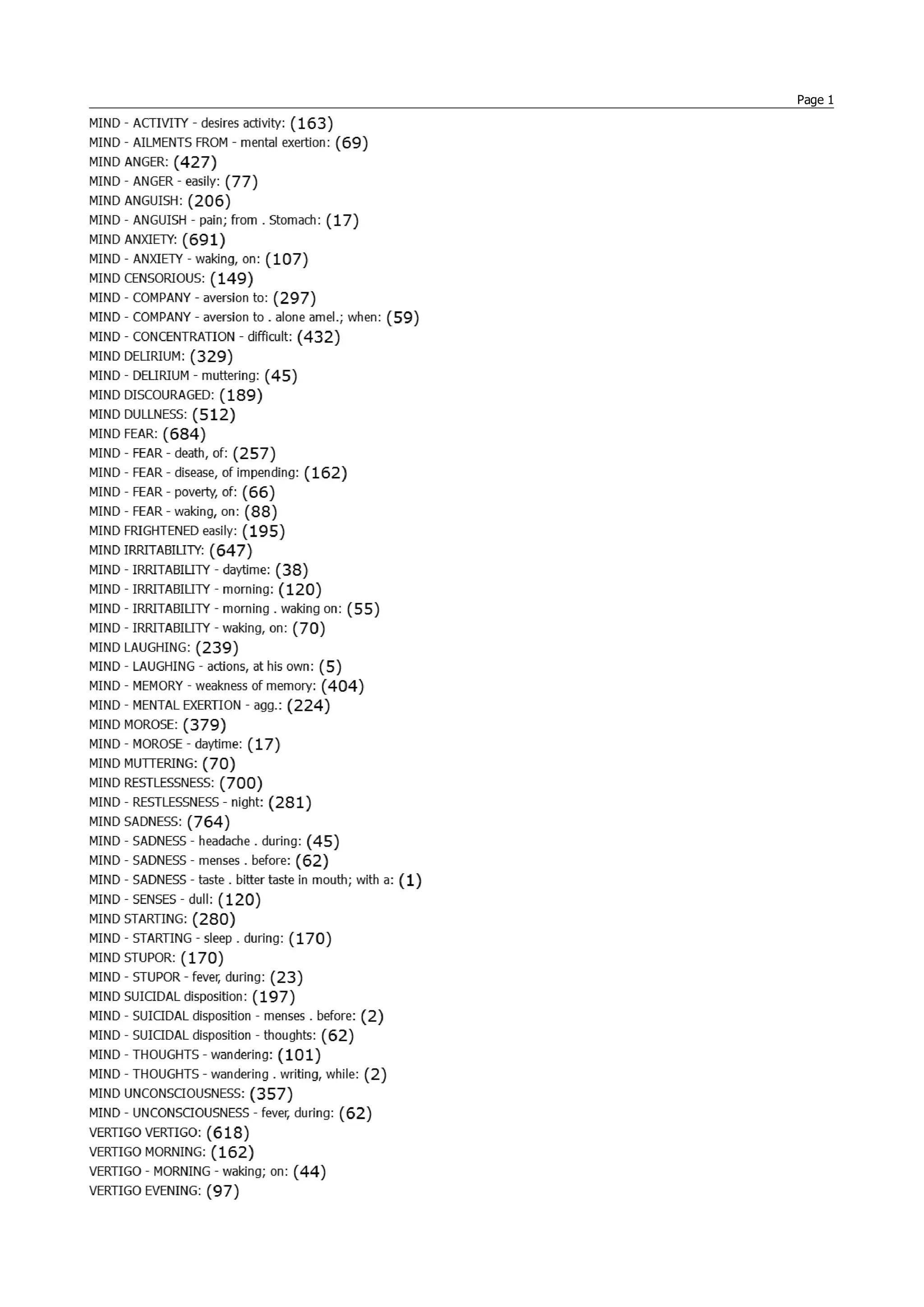 Page 1

MIND - ACTIVITY - desires activity: (163)
MIND - AILMENTS FROM - mental exertion: (69)
MIND ANGER: (427)
MIND - ANGER - easily: (77)
MIND ANGUISH: (206)
MIND - ANGUISH - pain; from . Stomach: (17)
MIND ANXIETY: (691)
MIND - ANXIETY - waking, on: (107)
MIND CENSORIOUS: (149)
MIND - COMPANY - aversion to: (297)
MIND - COMPANY - aversion to . alone amel.; when: (59)
MIND - CONCENTRATION - difficult: (432)
MIND DELIRIUM: (329)
MIND - DELIRIUM - muttering: (45)
MIND DISCOURAGED: (189)
MIND DULLNESS: (512)
MIND FEAR: (684)
MIND - FEAR - death, of: (257)
MIND - FEAR - disease, of impending: (162)
MIND - FEAR - poverty, of: (66)
MIND - FEAR - waking, on: (88)
MIND FRIGHTENED easily: (195)
MIND IRRITABILITY: (647)
MIND - IRRITABILITY - daytime: (38)
MIND - IRRITABILITY - morning: (120)
MIND - IRRITABILITY - morning . waking on: (55)
MIND - IRRITABILITY - waking, on: (70)
MIND LAUGHING: (239)
MIND - LAUGHING - actions, at his own: (5)
MIND - MEMORY - weakness of memory: (404)
MIND - MENTAL EXERTION - agg.: (224)
MIND MOROSE: (379)
MIND - MOROSE - daytime: (17)
MIND MUTTERING: (70)
MIND RESTLESSNESS: (700)
MIND - RESTLESSNESS - night: (281)
MIND SADNESS: (764)
MIND - SADNESS - headache . during: (45)
MIND - SADNESS - menses . before: (62)
MIND - SADNESS - taste . bitter taste in mouth; with a: (1)
MIND - SENSES - dull: (120)
MIND STARTING: (280)
MIND - STARTING - sleep . during: (170)
MIND STUPOR: (170)
MIND - STUPOR - fever, during: (23)
MIND SUICIDAL disposition: (197)
MIND - SUICIDAL disposition - menses . before: (2)
MIND - SUICIDAL disposition - thoughts: (62)
MIND - THOUGHTS - wandering: (101)
MIND - THOUGHTS - wandering . writing, while: (2)
MIND UNCONSCIOUSNESS: (357)
MIND - UNCONSCIOUSNESS - fever, during: (62)
VERTIGO VERTIGO: (618)
VERTIGO MORNING: (162)
VERTIGO - MORNING - waking; on: (44)
VERTIGO EVENING: (97)